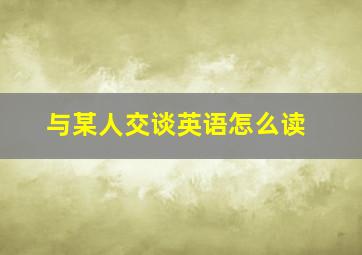 与某人交谈英语怎么读